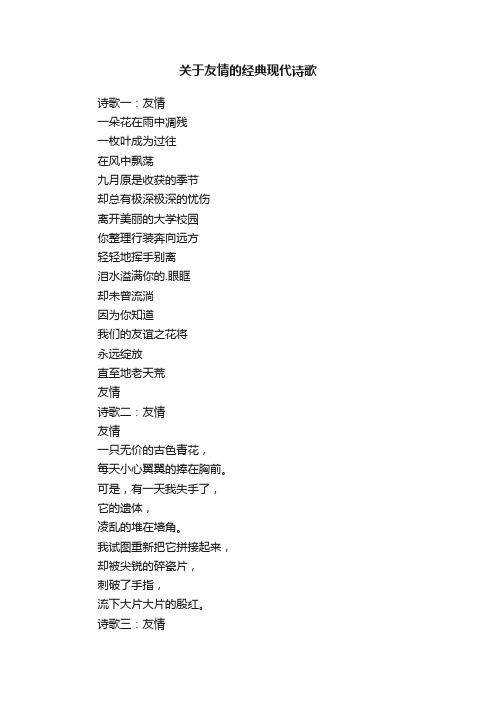 关于友情的经典现代诗歌

诗歌一：友情
一朵花在雨中凋残
一枚叶成为过往
在风中飘荡
九月原是收获的季节
却总有极深极深的忧伤
离开美丽的大学校园
你整理行装奔向远方
轻轻地挥手别离
泪水溢满你的.眼眶
却未曾流淌
因为你知道
我们的友谊之花将
永远绽放
直至地老天荒
友情
诗歌二：友情
友情
一只无价的古色青花，
每天小心翼翼的捧在胸前。
可是，有一天我失手了，
它的遗体，
凌乱的堆在墙角。
我试图重新把它拼接起来，
却被尖锐的碎瓷片，
刺破了手指，
流下大片大片的殷红。
诗歌三：友情